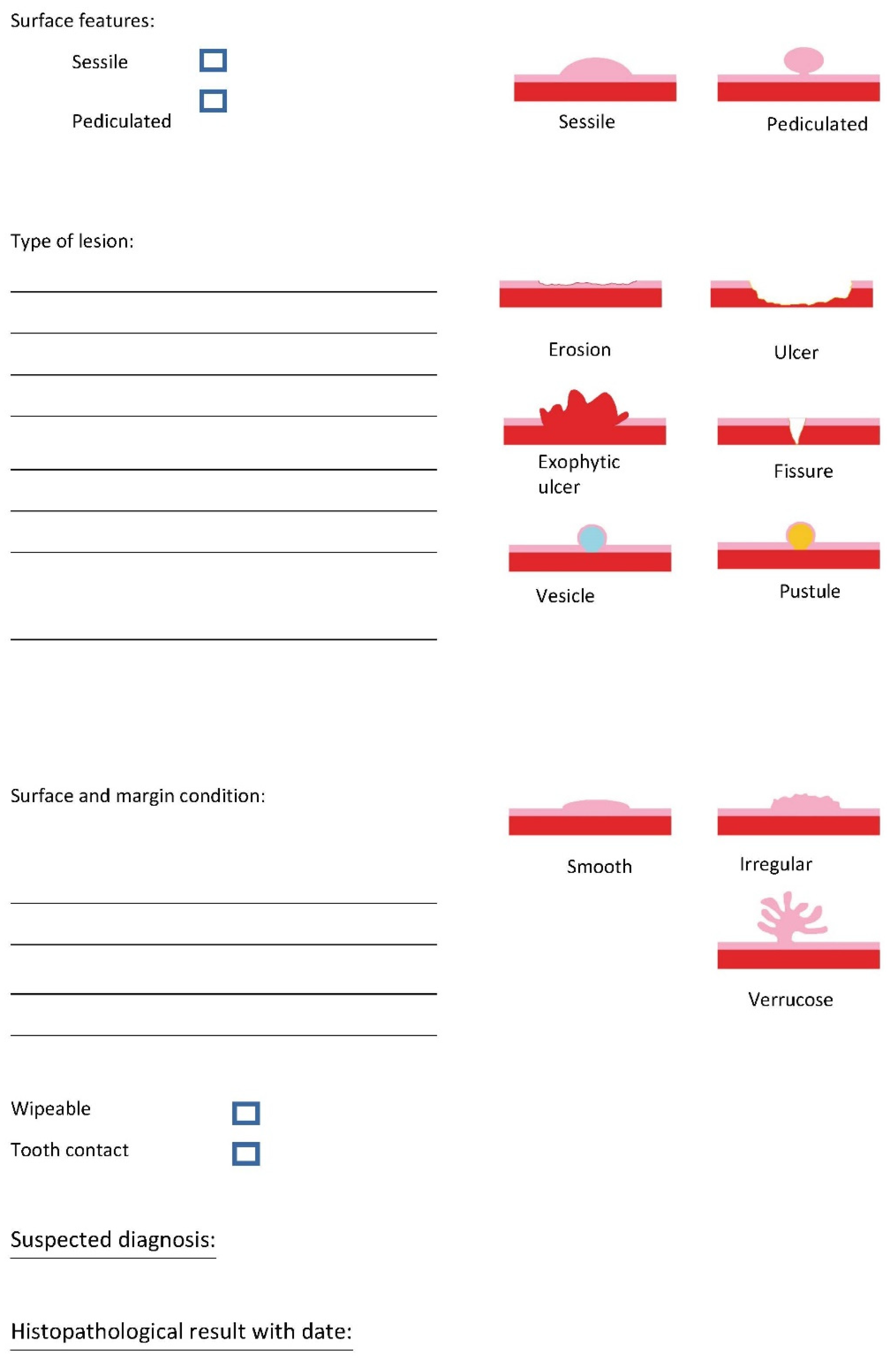 Surface features:

Sessile

Pediculated

Sessile

Pediculated

Type of lesion:

Erosion

Ulcer

Exophytic ulcer

Fissure

Vesicle

Pustule

Surface and margin condition:

Smooth

Irregular

Verrucose

Wipeable

Tooth contact

Suspected diagnosis:

Histopathological result with date: